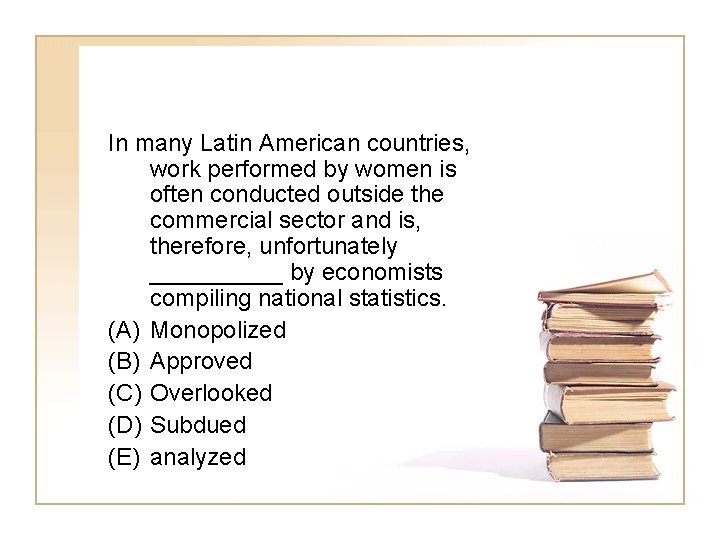 In many Latin American countries, work performed by women is often conducted outside the commercial sector and is, therefore, unfortunately ____ by economists compiling national statistics.

(A) Monopolized
(B) Approved
(C) Overlooked
(D) Subdued
(E) analyzed